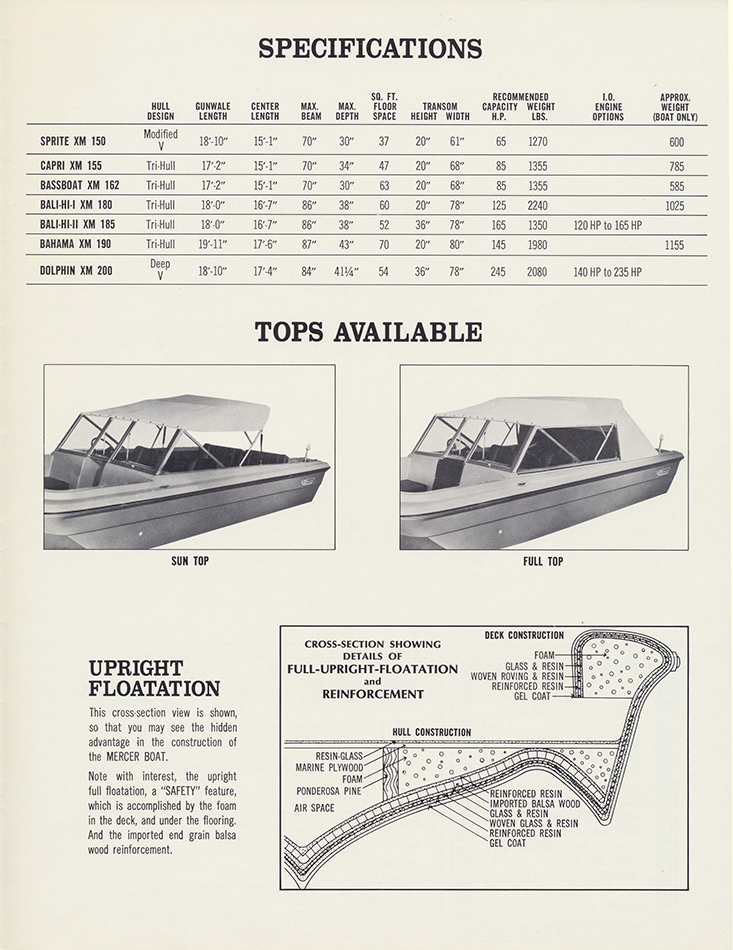 SPECIFICATIONS

| | HULL DESIGN | GUNWALE LENGTH | CENTER LENGTH | MAX. BEAM | MAX. DEPTH | SQ. FT. FLOOR SPACE | TRANSOM HEIGHT | TRANSOM WIDTH | RECOMMENDED CAPACITY H.P. | RECOMMENDED WEIGHT LBS. | I.O. ENGINE OPTIONS | APPROX. WEIGHT (BOAT ONLY) |
|---|---|---|---|---|---|---|---|---|---|---|---|---|
| SPRITE XM 150 | Modified V | 18'-10" | 15'-1" | 70" | 30" | 37 | 20" | 61" | 65 | 1270 | | 600 |
| CAPRI XM 155 | Tri-Hull | 17'-2" | 15'-1" | 70" | 34" | 47 | 20" | 68" | 85 | 1355 | | 785 |
| BASSBOAT XM 162 | Tri-Hull | 17'-2" | 15'-1" | 70" | 30" | 63 | 20" | 68" | 85 | 1355 | | 585 |
| BALI-HI-I XM 180 | Tri-Hull | 18'-0" | 16'-7" | 86" | 38" | 60 | 20" | 78" | 125 | 2240 | | 1025 |
| BALI-HI-II XM 185 | Tri-Hull | 18'-0" | 16'-7" | 86" | 38" | 52 | 36" | 78" | 165 | 1350 | 120 HP to 165 HP | |
| BAHAMA XM 190 | Tri-Hull | 19'-11" | 17'-6" | 87" | 43" | 70 | 20" | 80" | 145 | 1980 | | 1155 |
| DOLPHIN XM 200 | Deep V | 18'-10" | 17'-4" | 84" | 41¼" | 54 | 36" | 78" | 245 | 2080 | 140 HP to 235 HP | |

TOPS AVAILABLE

SUN TOP

FULL TOP

UPRIGHT FLOATATION

This cross-section view is shown, so that you may see the hidden advantage in the construction of the MERCER BOAT.

Note with interest, the upright full floatation, a "SAFETY" feature, which is accomplished by the foam in the deck, and under the flooring. And the imported end grain balsa wood reinforcement.

CROSS-SECTION SHOWING DETAILS OF FULL-UPRIGHT-FLOATATION and REINFORCEMENT

DECK CONSTRUCTION
FOAM
GLASS & RESIN
WOVEN ROVING & RESIN
REINFORCED RESIN
GEL COAT

HULL CONSTRUCTION
RESIN-GLASS
MARINE PLYWOOD
FOAM
PONDEROSA PINE
AIR SPACE

REINFORCED RESIN
IMPORTED BALSA WOOD
GLASS & RESIN
WOVEN GLASS & RESIN
REINFORCED RESIN
GEL COAT